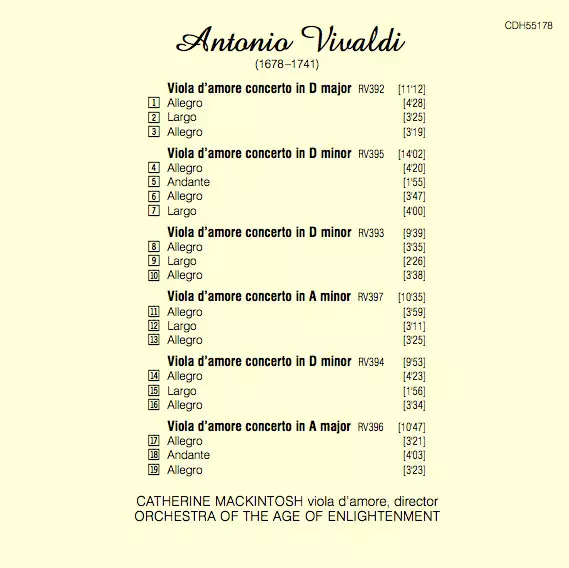 CDH55178

Antonio Vivaldi
(1678–1741)

Viola d'amore concerto in D major RV392 [11'12]
1 Allegro [4'28]
2 Largo [3'25]
3 Allegro [3'19]

Viola d'amore concerto in D minor RV395 [14'02]
4 Allegro [4'20]
5 Andante [1'55]
6 Allegro [3'47]
7 Largo [4'00]

Viola d'amore concerto in D minor RV393 [9'39]
8 Allegro [3'35]
9 Largo [2'26]
10 Allegro [3'38]

Viola d'amore concerto in A minor RV397 [10'35]
11 Allegro [3'59]
12 Largo [3'11]
13 Allegro [3'25]

Viola d'amore concerto in D minor RV394 [9'53]
14 Allegro [4'23]
15 Largo [1'56]
16 Allegro [3'34]

Viola d'amore concerto in A major RV396 [10'47]
17 Allegro [3'21]
18 Andante [4'03]
19 Allegro [3'23]

CATHERINE MACKINTOSH viola d'amore, director
ORCHESTRA OF THE AGE OF ENLIGHTENMENT